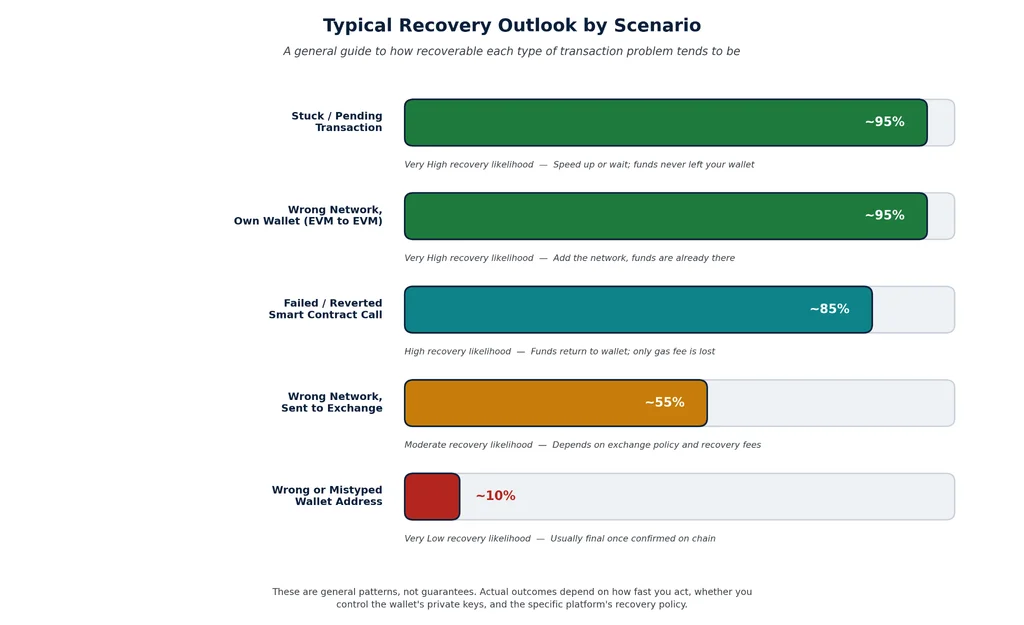 Typical Recovery Outlook by Scenario

A general guide to how recoverable each type of transaction problem tends to be

Stuck / Pending Transaction

~95%

Very High recovery likelihood — Speed up or wait; funds never left your wallet

Wrong Network, Own Wallet (EVM to EVM)

~95%

Very High recovery likelihood — Add the network, funds are already there

Failed / Reverted Smart Contract Call

~85%

High recovery likelihood — Funds return to wallet; only gas fee is lost

Wrong Network, Sent to Exchange

~55%

Moderate recovery likelihood — Depends on exchange policy and recovery fees

Wrong or Mistyped Wallet Address

~10%

Very Low recovery likelihood — Usually final once confirmed on chain

These are general patterns, not guarantees. Actual outcomes depend on how fast you act, whether you control the wallet's private keys, and the specific platform's recovery policy.